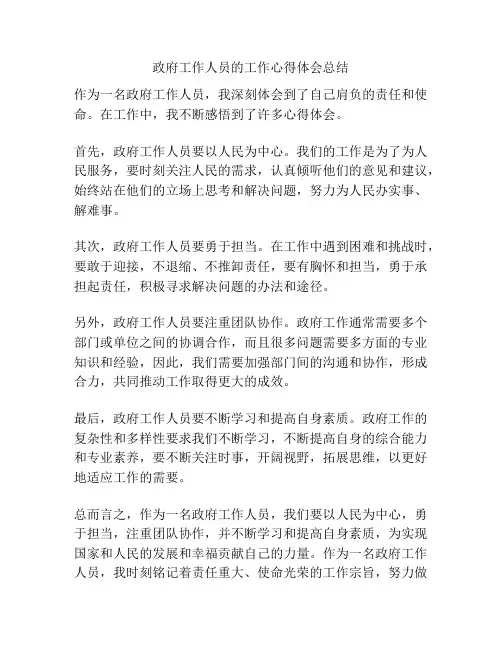 政府工作人员的工作心得体会总结

作为一名政府工作人员，我深刻体会到了自己肩负的责任和使命。在工作中，我不断感悟到了许多心得体会。

首先，政府工作人员要以人民为中心。我们的工作是为了为人民服务，要时刻关注人民的需求，认真倾听他们的意见和建议，始终站在他们的立场上思考和解决问题，努力为人民办实事、解难事。

其次，政府工作人员要勇于担当。在工作中遇到困难和挑战时，要敢于迎接，不退缩、不推卸责任，要有胸怀和担当，勇于承担起责任，积极寻求解决问题的办法和途径。

另外，政府工作人员要注重团队协作。政府工作通常需要多个部门或单位之间的协调合作，而且很多问题需要多方面的专业知识和经验，因此，我们需要加强部门间的沟通和协作，形成合力，共同推动工作取得更大的成效。

最后，政府工作人员要不断学习和提高自身素质。政府工作的复杂性和多样性要求我们不断学习，不断提高自身的综合能力和专业素养，要不断关注时事，开阔视野，拓展思维，以更好地适应工作的需要。

总而言之，作为一名政府工作人员，我们要以人民为中心，勇于担当，注重团队协作，并不断学习和提高自身素质，为实现国家和人民的发展和幸福贡献自己的力量。作为一名政府工作人员，我时刻铭记着责任重大、使命光荣的工作宗旨，努力做